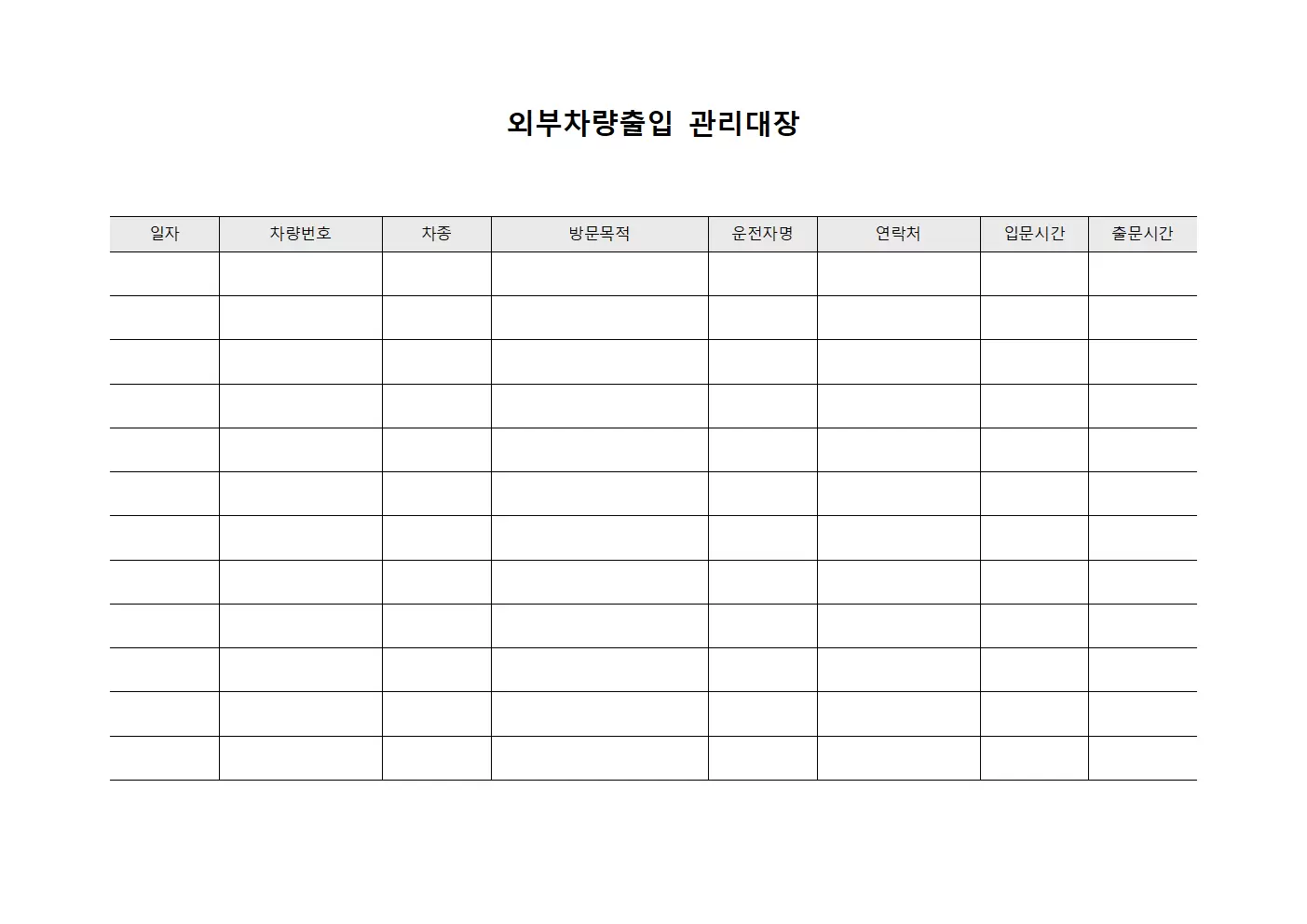 외부차량출입 관리대장

| 일자 | 차량번호 | 차종 | 방문목적 | 운전자명 | 연락처 | 입문시간 | 출문시간 |
|---|---|---|---|---|---|---|---|
| | | | | | | | |
| | | | | | | | |
| | | | | | | | |
| | | | | | | | |
| | | | | | | | |
| | | | | | | | |
| | | | | | | | |
| | | | | | | | |
| | | | | | | | |
| | | | | | | | |
| | | | | | | | |
| | | | | | | | |